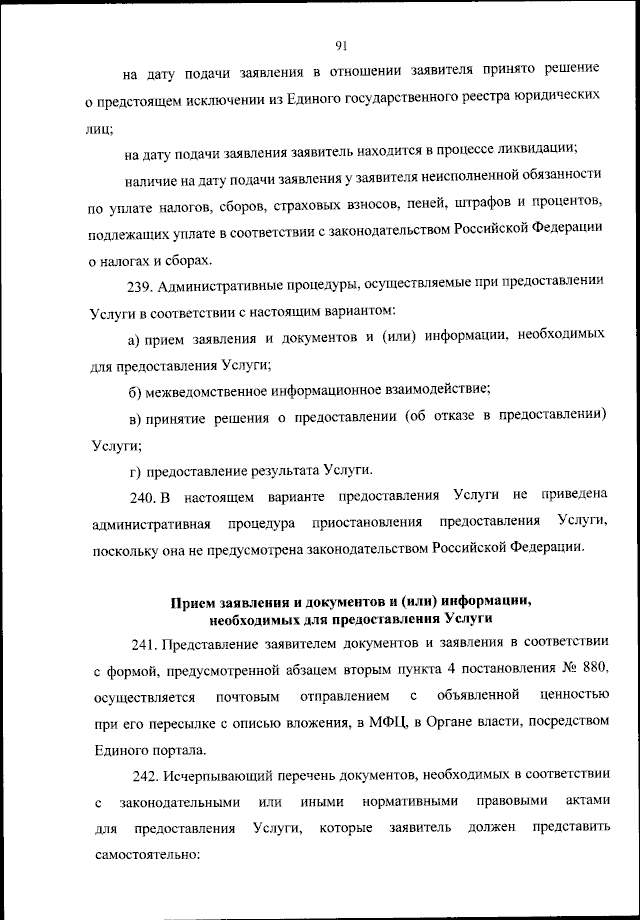 91

на дату подачи заявления в отношении заявителя принято решение о предстоящем исключении из Единого государственного реестра юридических лиц;

на дату подачи заявления заявитель находится в процессе ликвидации;

наличие на дату подачи заявления у заявителя неисполненной обязанности по уплате налогов, сборов, страховых взносов, пеней, штрафов и процентов, подлежащих уплате в соответствии с законодательством Российской Федерации о налогах и сборах.

239. Административные процедуры, осуществляемые при предоставлении Услуги в соответствии с настоящим вариантом:

а) прием заявления и документов и (или) информации, необходимых для предоставления Услуги;

б) межведомственное информационное взаимодействие;

в) принятие решения о предоставлении (об отказе в предоставлении) Услуги;

г) предоставление результата Услуги.

240. В настоящем варианте предоставления Услуги не приведена административная процедура приостановления предоставления Услуги, поскольку она не предусмотрена законодательством Российской Федерации.

Прием заявления и документов и (или) информации, необходимых для предоставления Услуги

241. Представление заявителем документов и заявления в соответствии с формой, предусмотренной абзацем вторым пункта 4 постановления № 880, осуществляется почтовым отправлением с объявленной ценностью при его пересылке с описью вложения, в МФЦ, в Органе власти, посредством Единого портала.

242. Исчерпывающий перечень документов, необходимых в соответствии с законодательными или иными нормативными правовыми актами для предоставления Услуги, которые заявитель должен представить самостоятельно: